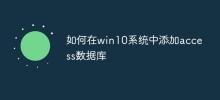 如何在win10系统中添加access数据库